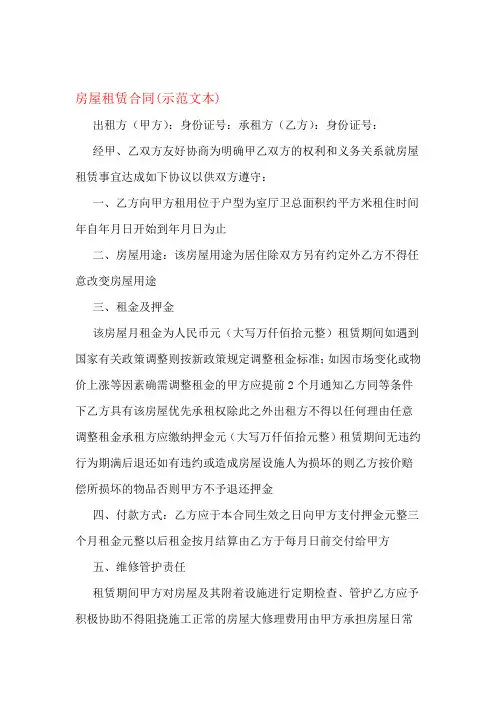 房屋租赁合同(示范文本)

出租方（甲方）：身份证号：承租方（乙方）：身份证号：

经甲、乙双方友好协商为明确甲乙双方的权利和义务关系就房屋租赁事宜达成如下协议以供双方遵守：

一、乙方向甲方租用位于户型为室厅卫总面积约平方米租住时间年自年月日开始到年月日为止

二、房屋用途：该房屋用途为居住除双方另有约定外乙方不得任意改变房屋用途

三、租金及押金

该房屋月租金为人民币元（大写万仟佰拾元整）租赁期间如遇到国家有关政策调整则按新政策规定调整租金标准；如因市场变化或物价上涨等因素确需调整租金的甲方应提前 2 个月通知乙方同等条件下乙方具有该房屋优先承租权除此之外出租方不得以任何理由任意调整租金承租方应缴纳押金元（大写万仟佰拾元整）租赁期间无违约行为期满后退还如有违约或造成房屋设施人为损坏的则乙方按价赔偿所损坏的物品否则甲方不予退还押金

四、付款方式：乙方应于本合同生效之日向甲方支付押金元整三个月租金元整以后租金按月结算由乙方于每月日前交付给甲方

五、维修管护责任

租赁期间甲方对房屋及其附着设施进行定期检查、管护乙方应予积极协助不得阻挠施工正常的房屋大修理费用由甲方承担房屋日常